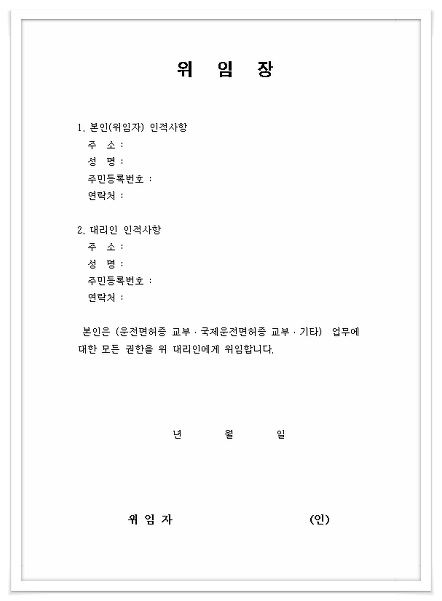 위 임 장

1. 본인(위임자) 인적사항
주 소 :
성 명 :
주민등록번호 :
연락처 :

2. 대리인 인적사항
주 소 :
성 명 :
주민등록번호 :
연락처 :

본인은 (운전면허증 교부 · 국제운전면허증 교부 · 기타) 업무에 대한 모든 권한을 위 대리인에게 위임합니다.

년 월 일

위 임 자 (인)